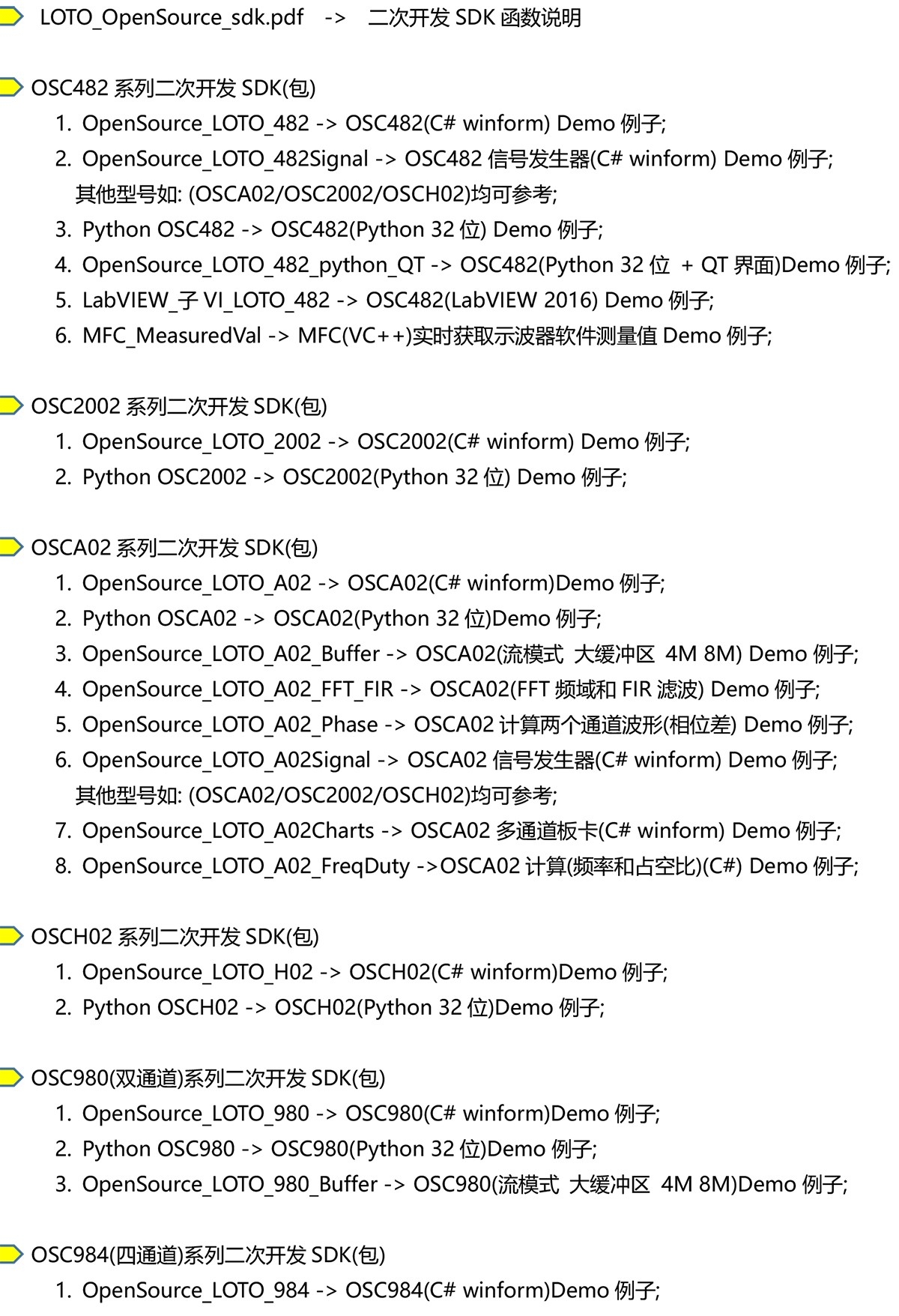 LOTO_OpenSource_sdk.pdf -> 二次开发 SDK 函数说明

OSC482 系列二次开发 SDK(包)
1. OpenSource_LOTO_482 -> OSC482(C# winform) Demo 例子;
2. OpenSource_LOTO_482Signal -> OSC482 信号发生器(C# winform) Demo 例子;
其他型号如: (OSCA02/OSC2002/OSCH02)均可参考;
3. Python OSC482 -> OSC482(Python 32 位) Demo 例子;
4. OpenSource_LOTO_482_python_QT -> OSC482(Python 32 位 + QT 界面)Demo 例子;
5. LabVIEW_子 VI_LOTO_482 -> OSC482(LabVIEW 2016) Demo 例子;
6. MFC_MeasuredVal -> MFC(VC++)实时获取示波器软件测量值 Demo 例子;

OSC2002 系列二次开发 SDK(包)
1. OpenSource_LOTO_2002 -> OSC2002(C# winform) Demo 例子;
2. Python OSC2002 -> OSC2002(Python 32 位) Demo 例子;

OSCA02 系列二次开发 SDK(包)
1. OpenSource_LOTO_A02 -> OSCA02(C# winform)Demo 例子;
2. Python OSCA02 -> OSCA02(Python 32 位)Demo 例子;
3. OpenSource_LOTO_A02_Buffer -> OSCA02(流模式 大缓冲区 4M 8M) Demo 例子;
4. OpenSource_LOTO_A02_FFT_FIR -> OSCA02(FFT 频域和 FIR 滤波) Demo 例子;
5. OpenSource_LOTO_A02_Phase -> OSCA02 计算两个通道波形(相位差) Demo 例子;
6. OpenSource_LOTO_A02Signal -> OSCA02 信号发生器(C# winform) Demo 例子;
其他型号如: (OSCA02/OSC2002/OSCH02)均可参考;
7. OpenSource_LOTO_A02Charts -> OSCA02 多通道板卡(C# winform) Demo 例子;
8. OpenSource_LOTO_A02_FreqDuty ->OSCA02 计算(频率和占空比)(C#) Demo 例子;

OSCH02 系列二次开发 SDK(包)
1. OpenSource_LOTO_H02 -> OSCH02(C# winform)Demo 例子;
2. Python OSCH02 -> OSCH02(Python 32 位)Demo 例子;

OSC980(双通道)系列二次开发 SDK(包)
1. OpenSource_LOTO_980 -> OSC980(C# winform)Demo 例子;
2. Python OSC980 -> OSC980(Python 32 位)Demo 例子;
3. OpenSource_LOTO_980_Buffer -> OSC980(流模式 大缓冲区 4M 8M)Demo 例子;

OSC984(四通道)系列二次开发 SDK(包)
1. OpenSource_LOTO_984 -> OSC984(C# winform)Demo 例子;